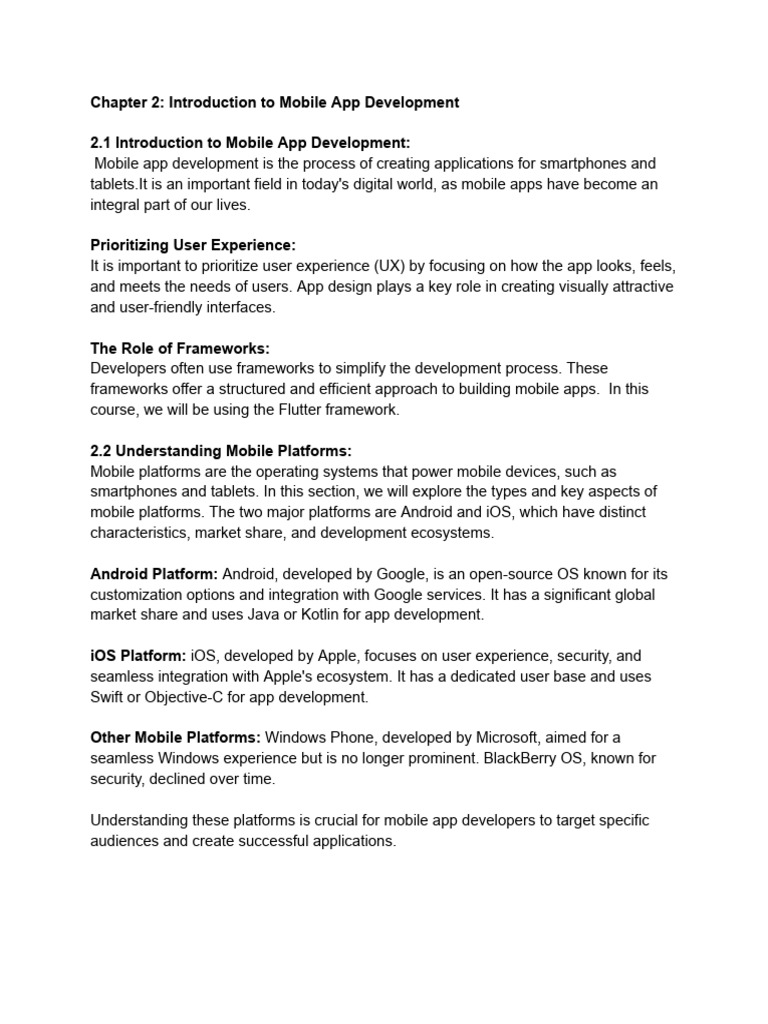 Chapter 2: Introduction to Mobile App Development

2.1 Introduction to Mobile App Development:
Mobile app development is the process of creating applications for smartphones and tablets.It is an important field in today's digital world, as mobile apps have become an integral part of our lives.

Prioritizing User Experience:
It is important to prioritize user experience (UX) by focusing on how the app looks, feels, and meets the needs of users. App design plays a key role in creating visually attractive and user-friendly interfaces.

The Role of Frameworks:
Developers often use frameworks to simplify the development process. These frameworks offer a structured and efficient approach to building mobile apps. In this course, we will be using the Flutter framework.

2.2 Understanding Mobile Platforms:
Mobile platforms are the operating systems that power mobile devices, such as smartphones and tablets. In this section, we will explore the types and key aspects of mobile platforms. The two major platforms are Android and iOS, which have distinct characteristics, market share, and development ecosystems.

Android Platform: Android, developed by Google, is an open-source OS known for its customization options and integration with Google services. It has a significant global market share and uses Java or Kotlin for app development.

iOS Platform: iOS, developed by Apple, focuses on user experience, security, and seamless integration with Apple's ecosystem. It has a dedicated user base and uses Swift or Objective-C for app development.

Other Mobile Platforms: Windows Phone, developed by Microsoft, aimed for a seamless Windows experience but is no longer prominent. BlackBerry OS, known for security, declined over time.

Understanding these platforms is crucial for mobile app developers to target specific audiences and create successful applications.